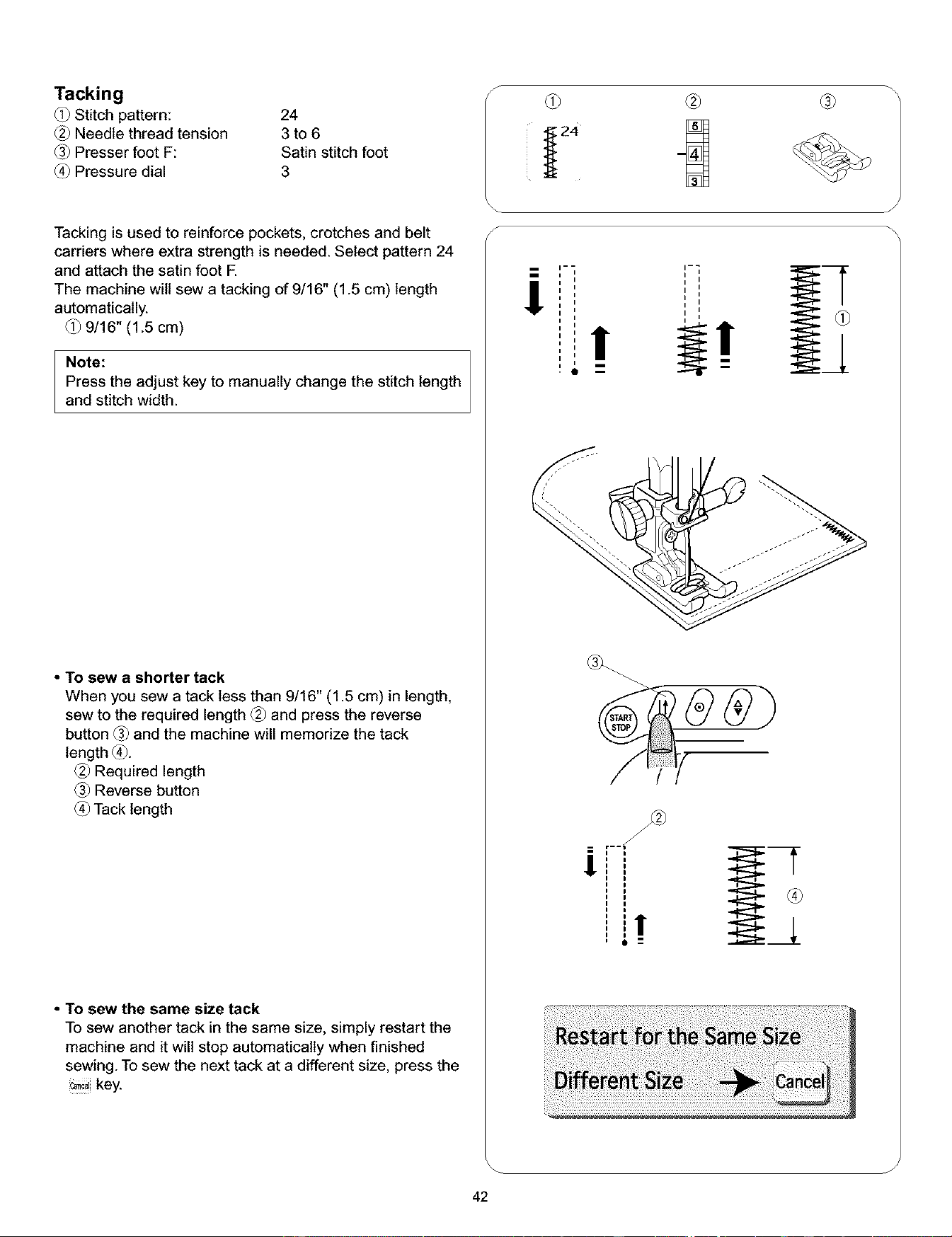 Tacking

① Stitch pattern: 24
② Needle thread tension 3 to 6
③ Presser foot F: Satin stitch foot
④ Pressure dial 3

Tacking is used to reinforce pockets, crotches and belt carriers where extra strength is needed. Select pattern 24 and attach the satin foot F.
The machine will sew a tacking of 9/16" (1.5 cm) length automatically.
① 9/16" (1.5 cm)

Note:
Press the adjust key to manually change the stitch length and stitch width.

• To sew a shorter tack
When you sew a tack less than 9/16" (1.5 cm) in length, sew to the required length ② and press the reverse button ③ and the machine will memorize the tack length ④.
② Required length
③ Reverse button
④ Tack length

• To sew the same size tack
To sew another tack in the same size, simply restart the machine and it will stop automatically when finished sewing. To sew the next tack at a different size, press the Cancel key.

① ② ③
24
5
4
3

①

③
START STOP

②

④

Restart for the Same Size
Different Size Cancel

42